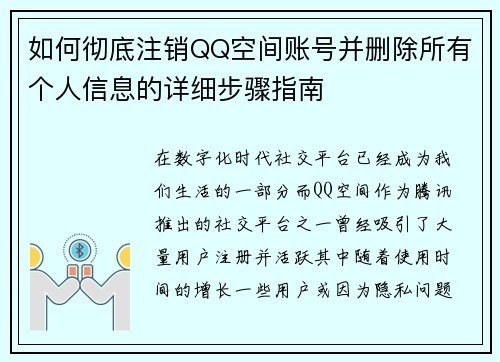 如何彻底注销QQ空间账号并删除所有个人信息的详细步骤指南

在数字化时代社交平台已经成为我们生活的一部分而QQ空间作为腾讯推出的社交平台之一曾经吸引了大量用户注册并活跃其中随着使用时间的增长一些用户或因为隐私问题